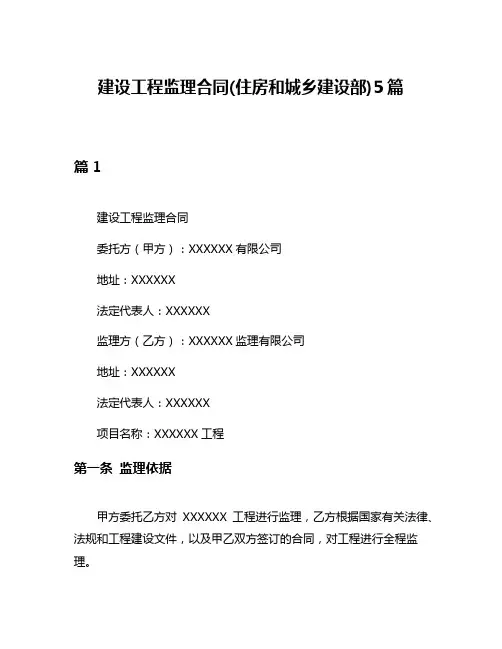 建设工程监理合同(住房和城乡建设部)5篇

篇 1

建设工程监理合同

委托方（甲方）：XXXXXX 有限公司

地址：XXXXXX

法定代表人：XXXXXX

监理方（乙方）：XXXXXX 监理有限公司

地址：XXXXXX

法定代表人：XXXXXX

项目名称：XXXXXX 工程

第一条 监理依据

甲方委托乙方对 XXXXXX 工程进行监理，乙方根据国家有关法律、法规和工程建设文件，以及甲乙双方签订的合同，对工程进行全程监理。